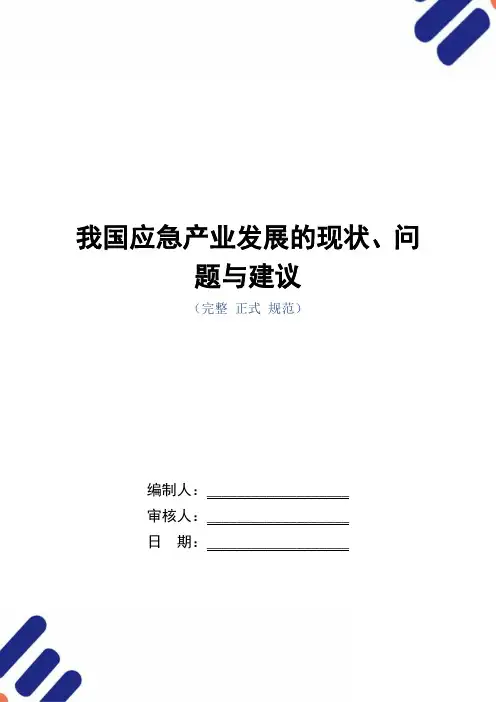 我国应急产业发展的现状、问题与建议

（完整 正式 规范）

编制人：____

审核人：____

日 期：____